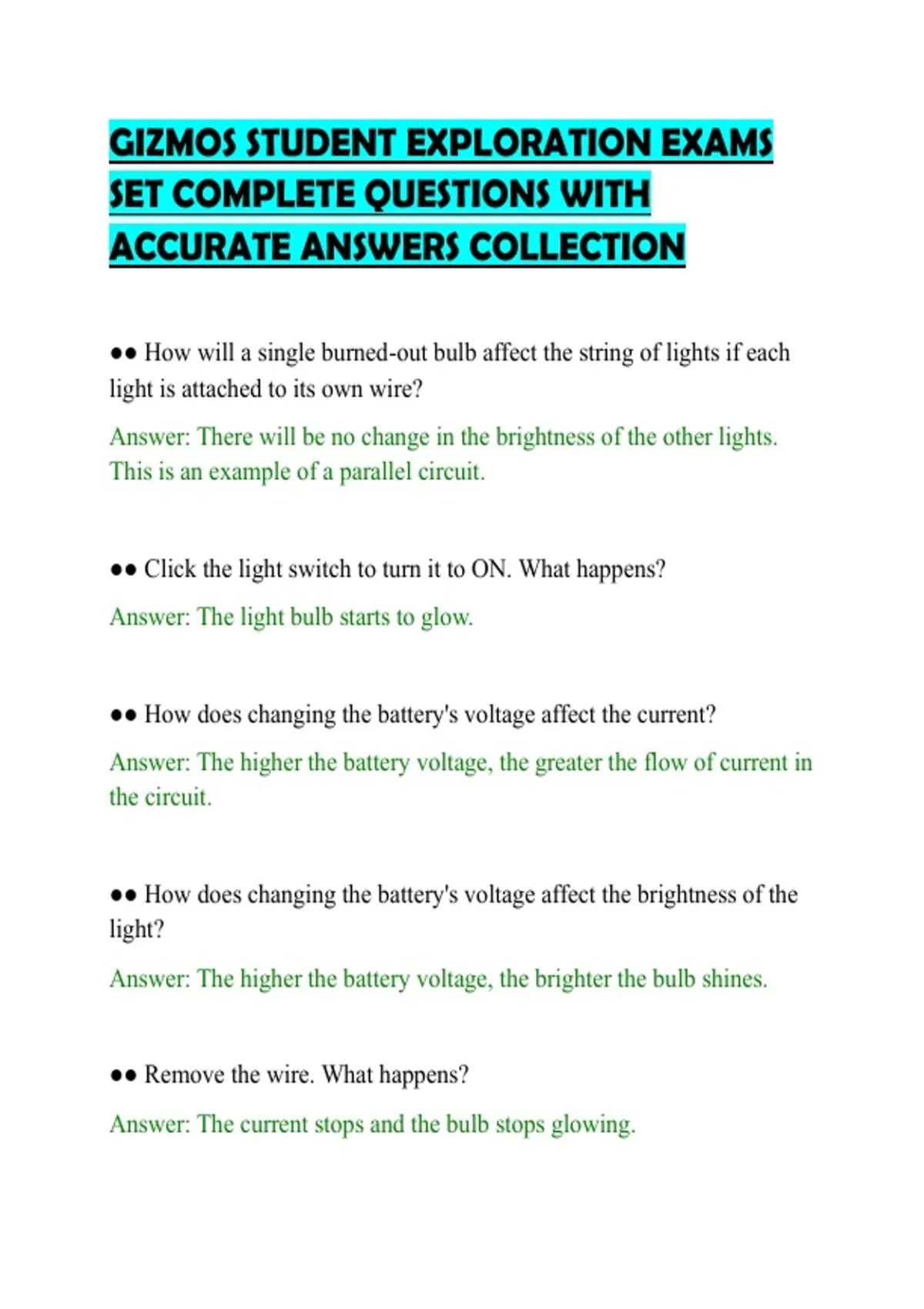 GIZMOS STUDENT EXPLORATION EXAMS SET COMPLETE QUESTIONS WITH ACCURATE ANSWERS COLLECTION

●● How will a single burned-out bulb affect the string of lights if each light is attached to its own wire?

Answer: There will be no change in the brightness of the other lights. This is an example of a parallel circuit.

●● Click the light switch to turn it to ON. What happens?

Answer: The light bulb starts to glow.

●● How does changing the battery's voltage affect the current?

Answer: The higher the battery voltage, the greater the flow of current in the circuit.

●● How does changing the battery's voltage affect the brightness of the light?

Answer: The higher the battery voltage, the brighter the bulb shines.

●● Remove the wire. What happens?

Answer: The current stops and the bulb stops glowing.